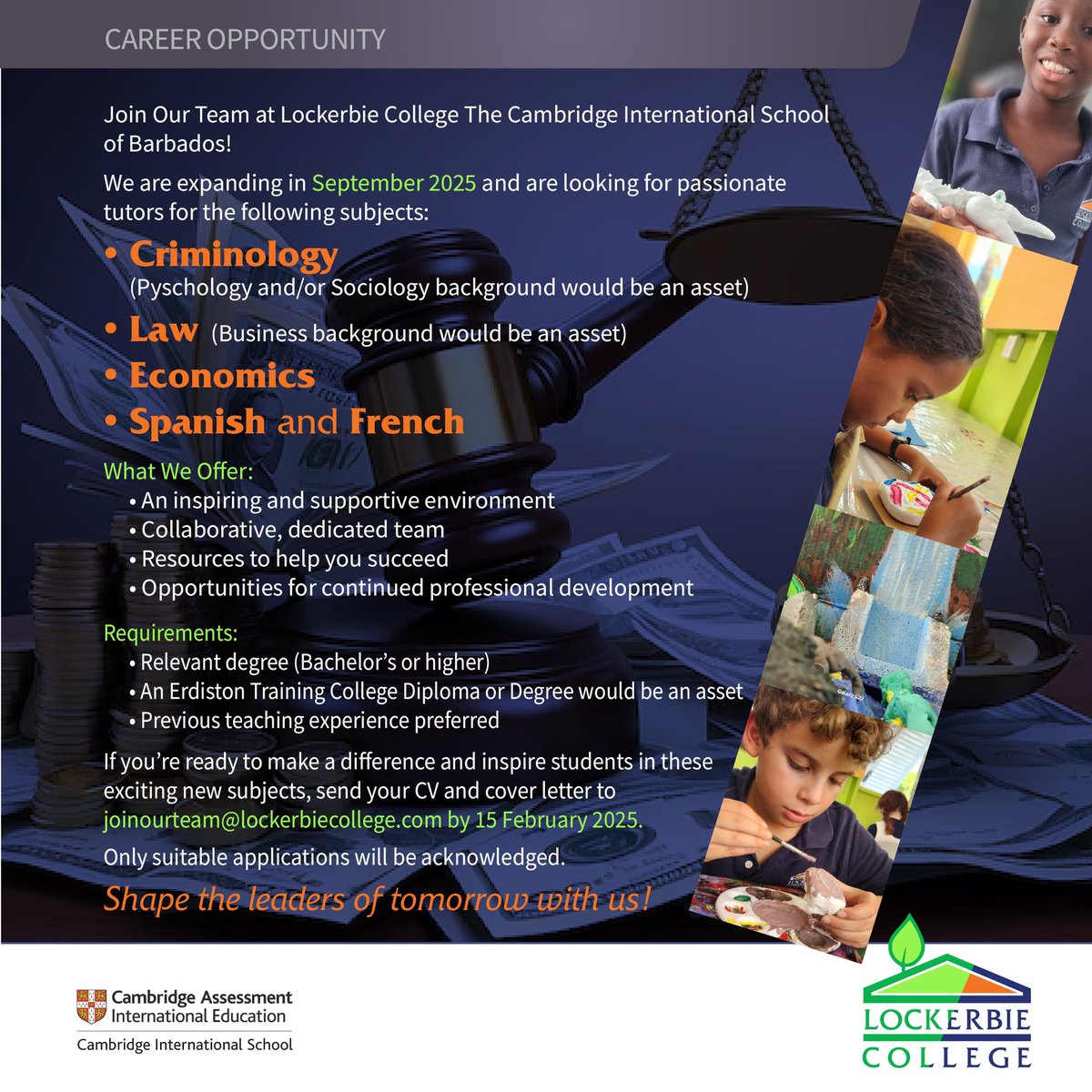 CAREER OPPORTUNITY

Join Our Team at Lockerbie College The Cambridge International School of Barbados!

We are expanding in September 2025 and are looking for passionate tutors for the following subjects:

• Criminology
(Pyschology and/or Sociology background would be an asset)
• Law (Business background would be an asset)
• Economics
• Spanish and French

What We Offer:
• An inspiring and supportive environment
• Collaborative, dedicated team
• Resources to help you succeed
• Opportunities for continued professional development

Requirements:
• Relevant degree (Bachelor's or higher)
• An Erdiston Training College Diploma or Degree would be an asset
• Previous teaching experience preferred

If you're ready to make a difference and inspire students in these exciting new subjects, send your CV and cover letter to joinourteam@lockerbiecollege.com by 15 February 2025.

Only suitable applications will be acknowledged.

Shape the leaders of tomorrow with us!

Cambridge Assessment International Education
Cambridge International School

LOCKERBIE
COLLEGE